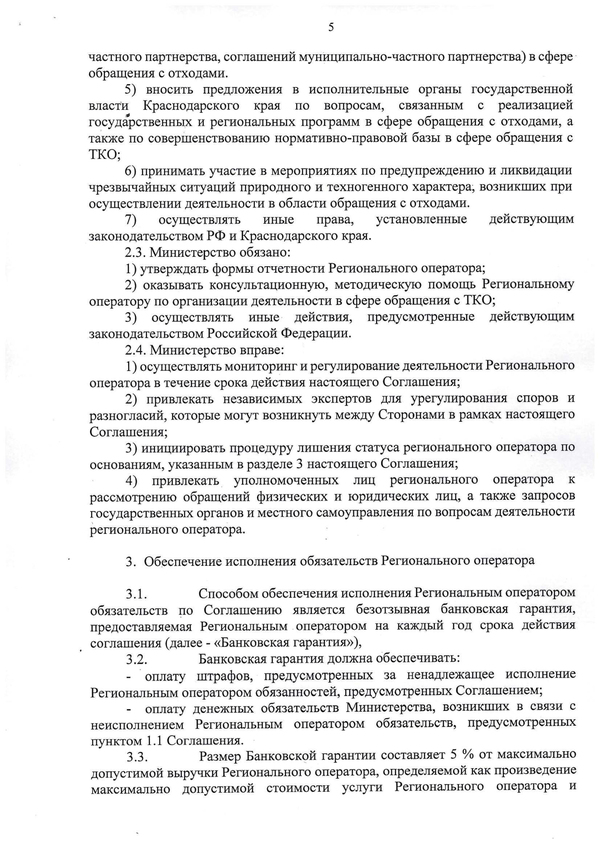 5

частного партнерства, соглашений муниципально-частного партнерства) в сфере обращения с отходами.

5) вносить предложения в исполнительные органы государственной власти Краснодарского края по вопросам, связанным с реализацией государственных и региональных программ в сфере обращения с отходами, а также по совершенствованию нормативно-правовой базы в сфере обращения с ТКО;

6) принимать участие в мероприятиях по предупреждению и ликвидации чрезвычайных ситуаций природного и техногенного характера, возникших при осуществлении деятельности в области обращения с отходами.

7) осуществлять иные права, установленные действующим законодательством РФ и Краснодарского края.

2.3. Министерство обязано:

1) утверждать формы отчетности Регионального оператора;

2) оказывать консультационную, методическую помощь Региональному оператору по организации деятельности в сфере обращения с ТКО;

3) осуществлять иные действия, предусмотренные действующим законодательством Российской Федерации.

2.4. Министерство вправе:

1) осуществлять мониторинг и регулирование деятельности Регионального оператора в течение срока действия настоящего Соглашения;

2) привлекать независимых экспертов для урегулирования споров и разногласий, которые могут возникнуть между Сторонами в рамках настоящего Соглашения;

3) инициировать процедуру лишения статуса регионального оператора по основаниям, указанным в разделе 3 настоящего Соглашения;

4) привлекать уполномоченных лиц регионального оператора к рассмотрению обращений физических и юридических лиц, а также запросов государственных органов и местного самоуправления по вопросам деятельности регионального оператора.

3. Обеспечение исполнения обязательств Регионального оператора

3.1. Способом обеспечения исполнения Региональным оператором обязательств по Соглашению является безотзывная банковская гарантия, предоставляемая Региональным оператором на каждый год срока действия соглашения (далее - «Банковская гарантия»),

3.2. Банковская гарантия должна обеспечивать:

- оплату штрафов, предусмотренных за ненадлежащее исполнение Региональным оператором обязанностей, предусмотренных Соглашением;

- оплату денежных обязательств Министерства, возникших в связи с неисполнением Региональным оператором обязательств, предусмотренных пунктом 1.1 Соглашения.

3.3. Размер Банковской гарантии составляет 5 % от максимально допустимой выручки Регионального оператора, определяемой как произведение максимально допустимой стоимости услуги Регионального оператора и